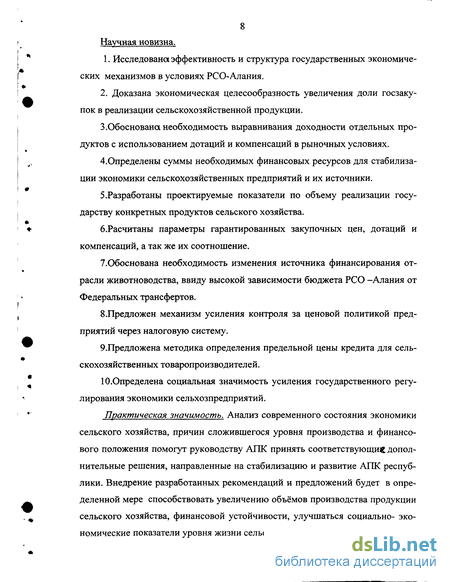 8

Научная новизна.

1. Исследована эффективность и структура государственных экономических механизмов в условиях РСО-Алания.

2. Доказана экономическая целесообразность увеличения доли госзакупок в реализации сельскохозяйственной продукции.

3.Обоснована необходимость выравнивания доходности отдельных продуктов с использованием дотаций и компенсаций в рыночных условиях.

4.Определены суммы необходимых финансовых ресурсов для стабилизации экономики сельскохозяйственных предприятий и их источники.

5.Разработаны проектируемые показатели по объему реализации государству конкретных продуктов сельского хозяйства.

6.Расчитаны параметры гарантированных закупочных цен, дотаций и компенсаций, а так же их соотношение.

7.Обоснована необходимость изменения источника финансирования отрасли животноводства, ввиду высокой зависимости бюджета РСО –Алания от Федеральных трансфертов.

8.Предложен механизм усиления контроля за ценовой политикой предприятий через налоговую систему.

9.Предложена методика определения предельной цены кредита для сельскохозяйственных товаропроизводителей.

10.Определена социальная значимость усиления государственного регулирования экономики сельхозпредприятий.

Практическая значимость. Анализ современного состояния экономики сельского хозяйства, причин сложившегося уровня производства и финансового положения помогут руководству АПК принять соответствующие дополнительные решения, направленные на стабилизацию и развитие АПК республики. Внедрение разработанных рекомендаций и предложений будет в определенной мере способствовать увеличению объёмов производства продукции сельского хозяйства, финансовой устойчивости, улучшаться социально- экономические показатели уровня жизни селы

dsLib.net
библиотека диссертаций